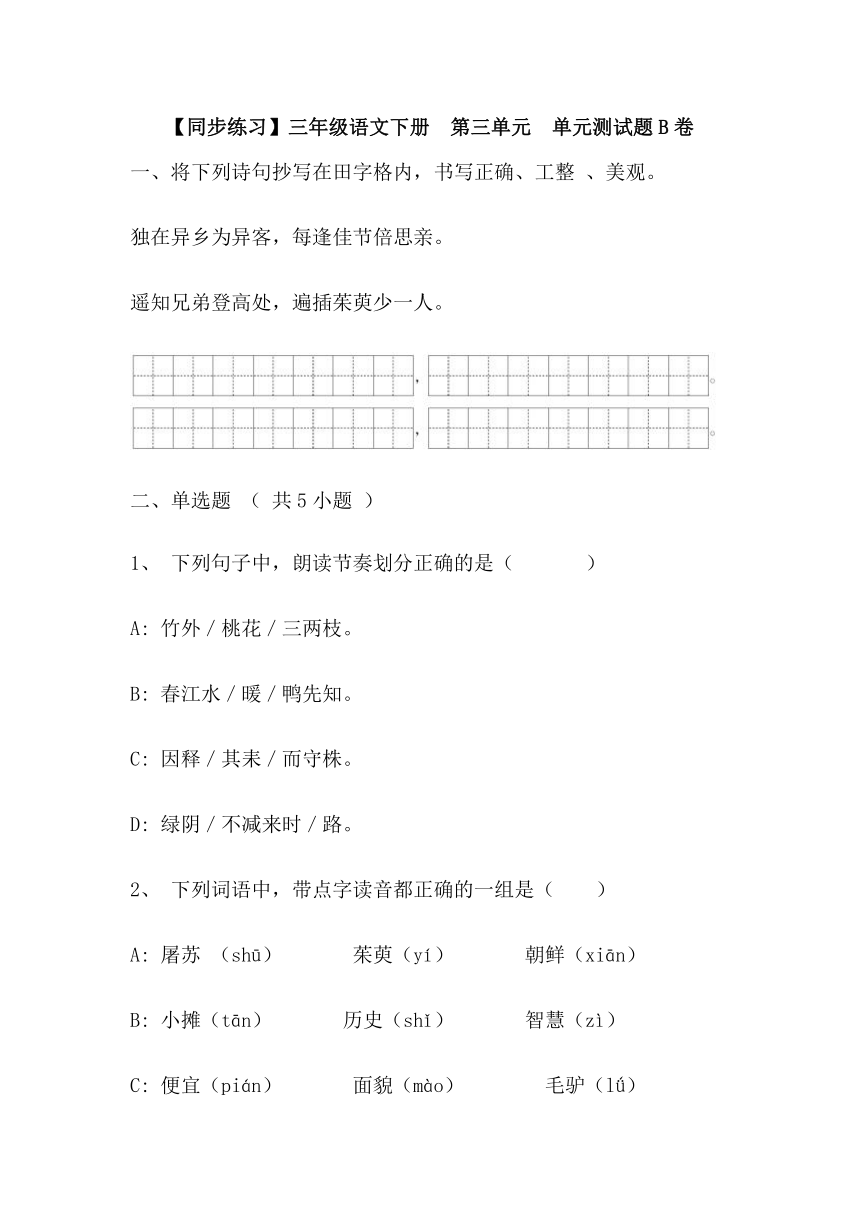 【同步练习】三年级语文下册　第三单元　单元测试题 B 卷

一、将下列诗句抄写在田字格内，书写正确、工整 、美观。

独在异乡为异客，每逢佳节倍思亲。

遥知兄弟登高处，遍插茱萸少一人。

，　。
，　。

二、单选题 （ 共 5 小题 ）

1、 下列句子中，朗读节奏划分正确的是（　　　）

A: 竹外 / 桃花 / 三两枝。

B: 春江水 / 暖 / 鸭先知。

C: 因释 / 其耒 / 而守株。

D: 绿阴 / 不减来时 / 路。

2、 下列词语中，带点字读音都正确的一组是（　　）

A: 屠苏 （shū）　　茱萸（yí）　　朝鲜（xiān）

B: 小摊（tān）　　历史（shǐ）　　智慧（zì）

C: 便宜（pián）　　面貌（mào）　　毛驴（lǘ）